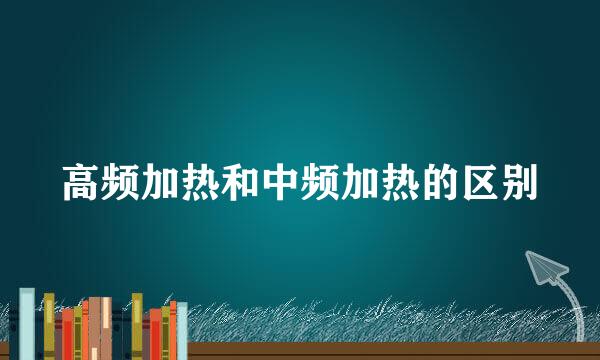 高频加热和中频加热的区别